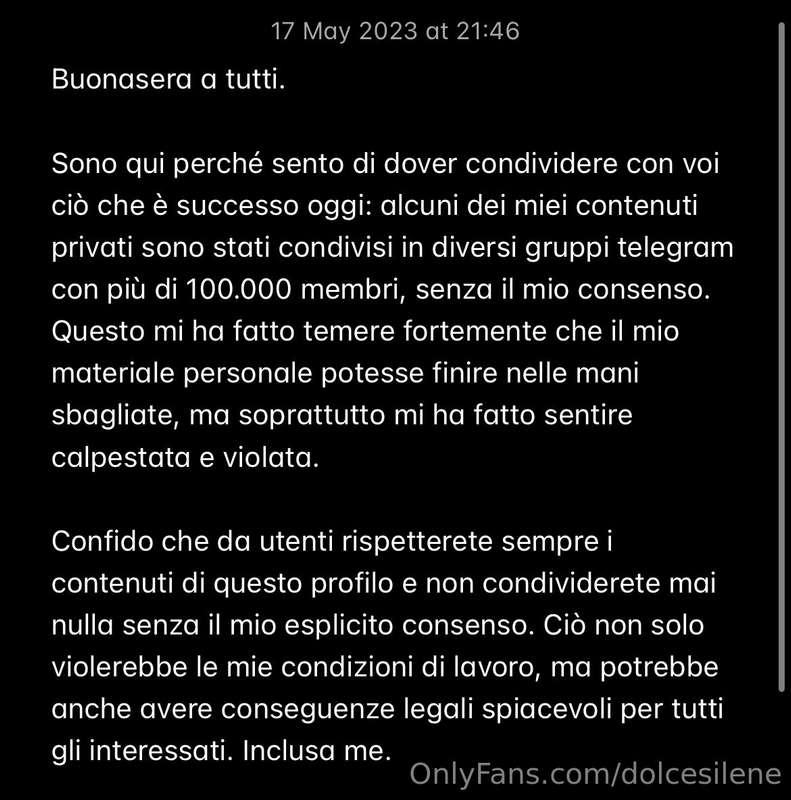 17 May 2023 at 21:46

Buonasera a tutti.

Sono qui perché sento di dover condividere con voi ciò che è successo oggi: alcuni dei miei contenuti privati sono stati condivisi in diversi gruppi telegram con più di 100.000 membri, senza il mio consenso. Questo mi ha fatto temere fortemente che il mio materiale personale potesse finire nelle mani sbagliate, ma soprattutto mi ha fatto sentire calpestata e violata.

Confido che da utenti rispetterete sempre i contenuti di questo profilo e non condividerete mai nulla senza il mio esplicito consenso. Ciò non solo violerebbe le mie condizioni di lavoro, ma potrebbe anche avere conseguenze legali spiacevoli per tutti gli interessati. Inclusa me.

OnlyFans.com/dolcesilene